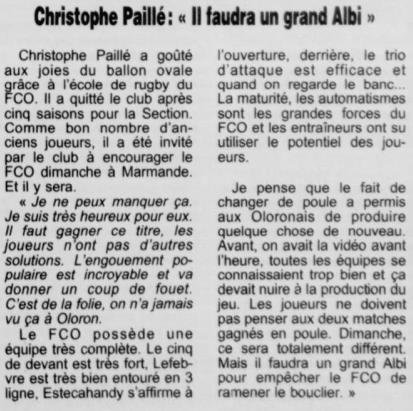 Christophe Paillé : « Il faudra un grand Albi »

Christophe Paillé a goûté aux joies du ballon ovale grâce à l'école de rugby du FCO. Il a quitté le club après cinq saisons pour la Section. Comme bon nombre d'anciens joueurs, il a été invité par le club à encourager le FCO dimanche à Marmande. Et il y sera.

« Je ne peux manquer ça. Je suis très heureux pour eux. Il faut gagner ce titre, les joueurs n'ont pas d'autres solutions. L'engouement populaire est incroyable et va donner un coup de fouet. C'est de la folie, on n'a jamais vu ça à Oloron.

Le FCO possède une équipe très complète. Le cinq de devant est très fort, Lefebvre est très bien entouré en 3 ligne, Estecahandy s'affirme à l'ouverture, derrière, le trio d'attaque est efficace et quand on regarde le banc... La maturité, les automatismes sont les grandes forces du FCO et les entraîneurs ont su utiliser le potentiel des joueurs.

Je pense que le fait de changer de poule a permis aux Oloronais de produire quelque chose de nouveau. Avant, on avait la vidéo avant l'heure, toutes les équipes se connaissaient trop bien et ça devait nuire à la production du jeu. Les joueurs ne doivent pas penser aux deux matches gagnés en poule. Dimanche, ce sera totalement différent. Mais il faudra un grand Albi pour empêcher le FCO de ramener le bouclier. »